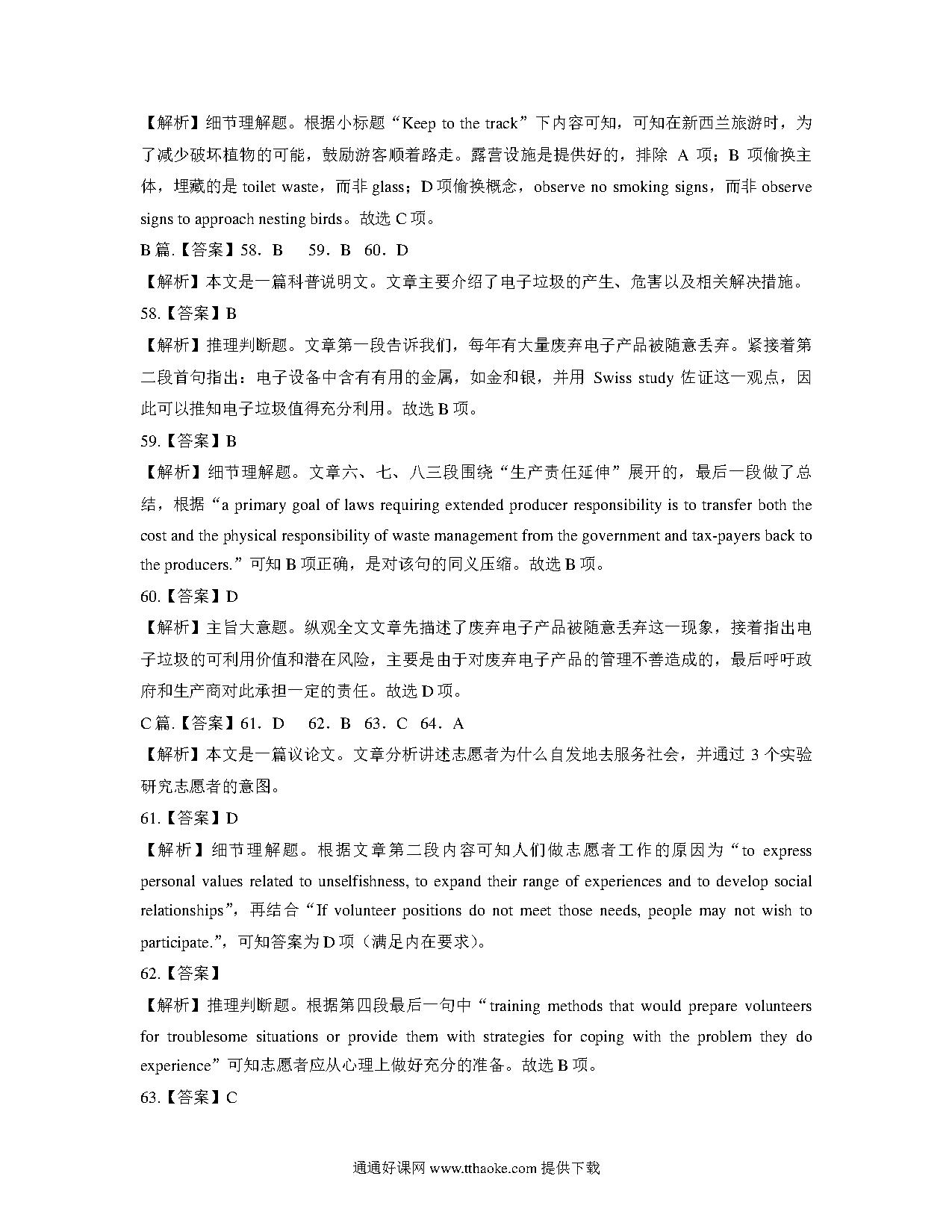 【解析】细节理解题。根据小标题“Keep to the track”下内容可知，可知在新西兰旅游时，为了减少破坏植物的可能，鼓励游客顺着路走。露营设施是提供好的，排除 A 项；B 项偷换主体，埋藏的是 toilet waste，而非 glass；D 项偷换概念，observe no smoking signs，而非 observe signs to approach nesting birds。故选 C 项。

B 篇.【答案】58．B　59．B　60．D

【解析】本文是一篇科普说明文。文章主要介绍了电子垃圾的产生、危害以及相关解决措施。

58.【答案】B

【解析】推理判断题。文章第一段告诉我们，每年有大量废弃电子产品被随意丢弃。紧接着第二段首句指出：电子设备中含有有用的金属，如金和银，并用 Swiss study 佐证这一观点，因此可以推知电子垃圾值得充分利用。故选 B 项。

59.【答案】B

【解析】细节理解题。文章六、七、八三段围绕“生产责任延伸”展开的，最后一段做了总结，根据“a primary goal of laws requiring extended producer responsibility is to transfer both the cost and the physical responsibility of waste management from the government and tax-payers back to the producers.”可知 B 项正确，是对该句的同义压缩。故选 B 项。

60.【答案】D

【解析】主旨大意题。纵观全文文章先描述了废弃电子产品被随意丢弃这一现象，接着指出电子垃圾的可利用价值和潜在风险，主要是由于对废弃电子产品的管理不善造成的，最后呼吁政府和生产商对此承担一定的责任。故选 D 项。

C 篇.【答案】61．D　62．B　63．C　64．A

【解析】本文是一篇议论文。文章分析讲述志愿者为什么自发地去服务社会，并通过 3 个实验研究志愿者的意图。

61.【答案】D

【解析】细节理解题。根据文章第二段内容可知人们做志愿者工作的原因为“to express personal values related to unselfishness, to expand their range of experiences and to develop social relationships”，再结合“If volunteer positions do not meet those needs, people may not wish to participate.”，可知答案为 D 项（满足内在要求）。

62.【答案】

【解析】推理判断题。根据第四段最后一句中“training methods that would prepare volunteers for troublesome situations or provide them with strategies for coping with the problem they do experience”可知志愿者应从心理上做好充分的准备。故选 B 项。

63.【答案】C

通通好课网 www.tthaoke.com 提供下载